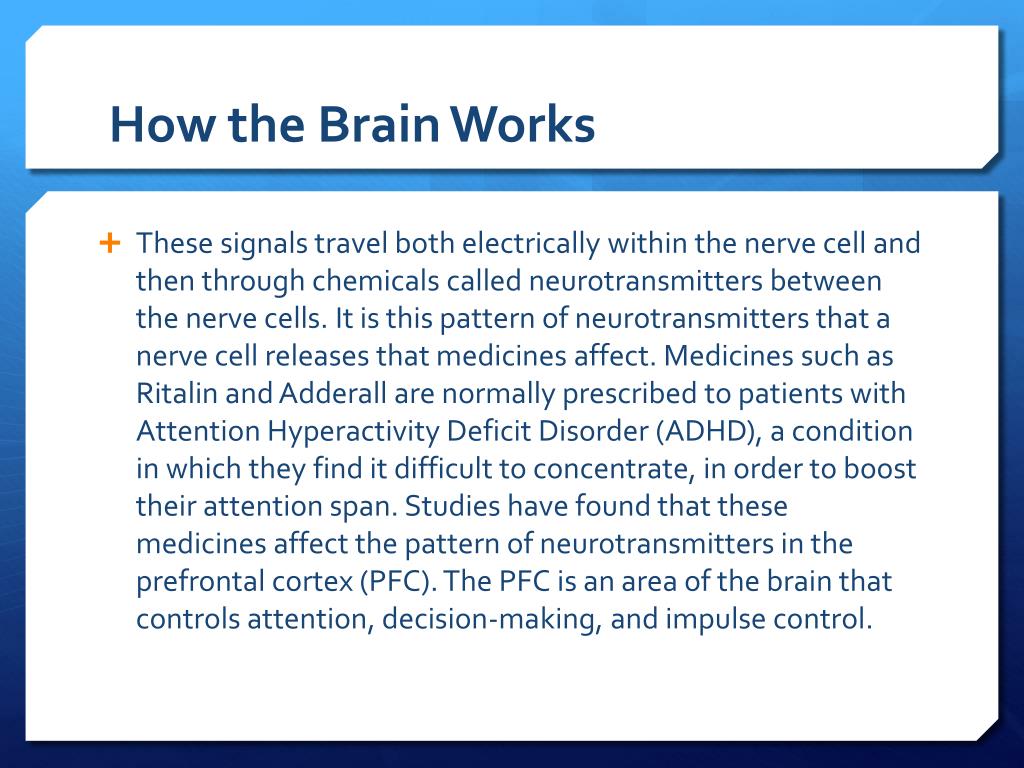 How the Brain Works

+ These signals travel both electrically within the nerve cell and then through chemicals called neurotransmitters between the nerve cells. It is this pattern of neurotransmitters that a nerve cell releases that medicines affect. Medicines such as Ritalin and Adderall are normally prescribed to patients with Attention Hyperactivity Deficit Disorder (ADHD), a condition in which they find it difficult to concentrate, in order to boost their attention span. Studies have found that these medicines affect the pattern of neurotransmitters in the prefrontal cortex (PFC). The PFC is an area of the brain that controls attention, decision-making, and impulse control.